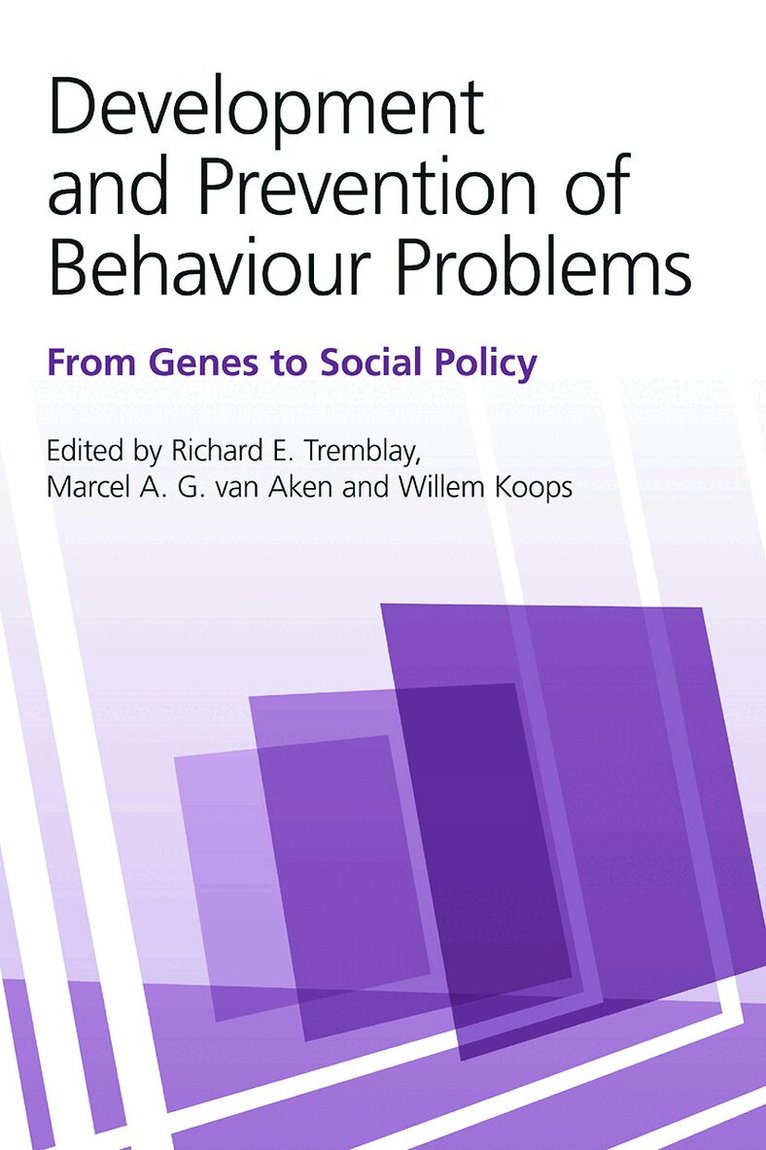 Development and Prevention of Behaviour Problems

From Genes to Social Policy

Edited by Richard E. Tremblay, Marcel A. G. van Aken and Willem Koops